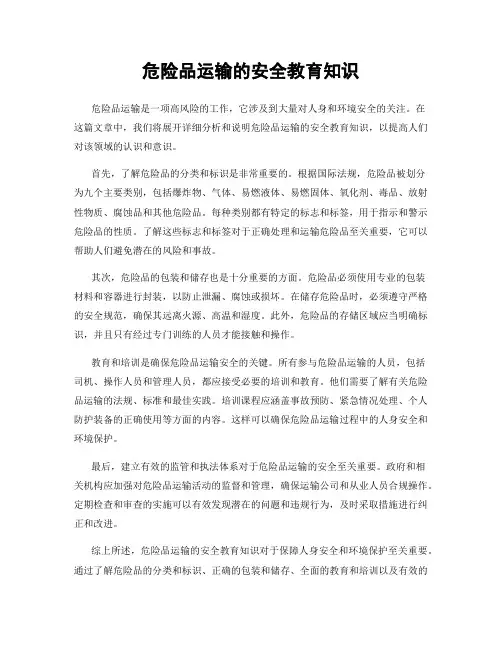 危险品运输的安全教育知识

危险品运输是一项高风险的工作，它涉及到大量对人身和环境安全的关注。在这篇文章中，我们将展开详细分析和说明危险品运输的安全教育知识，以提高人们对该领域的认识和意识。

首先，了解危险品的分类和标识是非常重要的。根据国际法规，危险品被划分为九个主要类别，包括爆炸物、气体、易燃液体、易燃固体、氧化剂、毒品、放射性物质、腐蚀品和其他危险品。每种类别都有特定的标志和标签，用于指示和警示危险品的性质。了解这些标志和标签对于正确处理和运输危险品至关重要，它可以帮助人们避免潜在的风险和事故。

其次，危险品的包装和储存也是十分重要的方面。危险品必须使用专业的包装材料和容器进行封装，以防止泄漏、腐蚀或损坏。在储存危险品时，必须遵守严格的安全规范，确保其远离火源、高温和湿度。此外，危险品的存储区域应当明确标识，并且只有经过专门训练的人员才能接触和操作。

教育和培训是确保危险品运输安全的关键。所有参与危险品运输的人员，包括司机、操作人员和管理人员，都应接受必要的培训和教育。他们需要了解有关危险品运输的法规、标准和最佳实践。培训课程应涵盖事故预防、紧急情况处理、个人防护装备的正确使用等方面的内容。这样可以确保危险品运输过程中的人身安全和环境保护。

最后，建立有效的监管和执法体系对于危险品运输的安全至关重要。政府和相关机构应加强对危险品运输活动的监督和管理，确保运输公司和从业人员合规操作。定期检查和审查的实施可以有效发现潜在的问题和违规行为，及时采取措施进行纠正和改进。

综上所述，危险品运输的安全教育知识对于保障人身安全和环境保护至关重要。通过了解危险品的分类和标识、正确的包装和储存、全面的教育和培训以及有效的